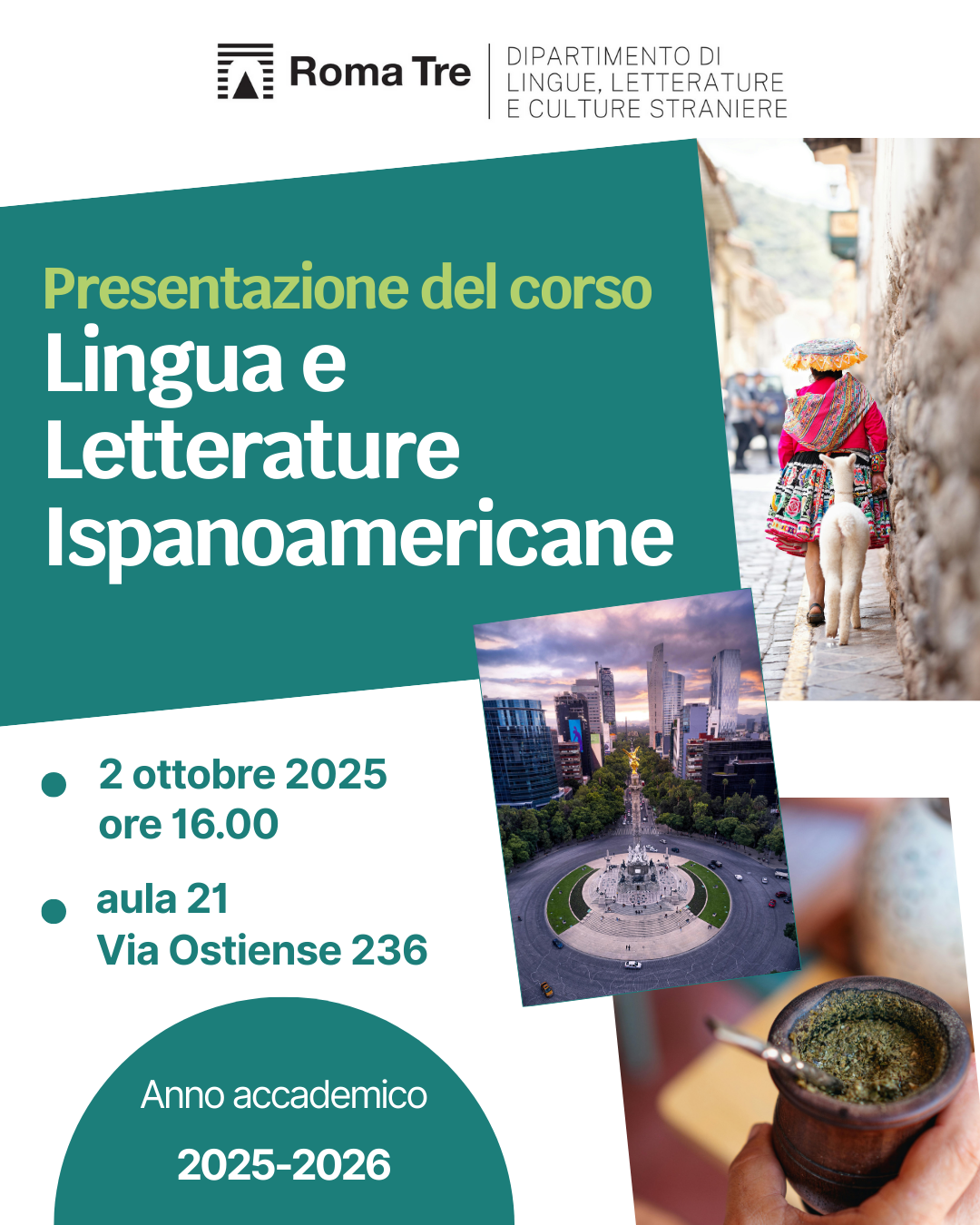 Roma Tre

DIPARTIMENTO DI
LINGUE, LETTERATURE
E CULTURE STRANIERE

Presentazione del corso
Lingua e
Letterature
Ispanoamericane

• 2 ottobre 2025
ore 16.00

• aula 21
Via Ostiense 236

Anno accademico
2025-2026